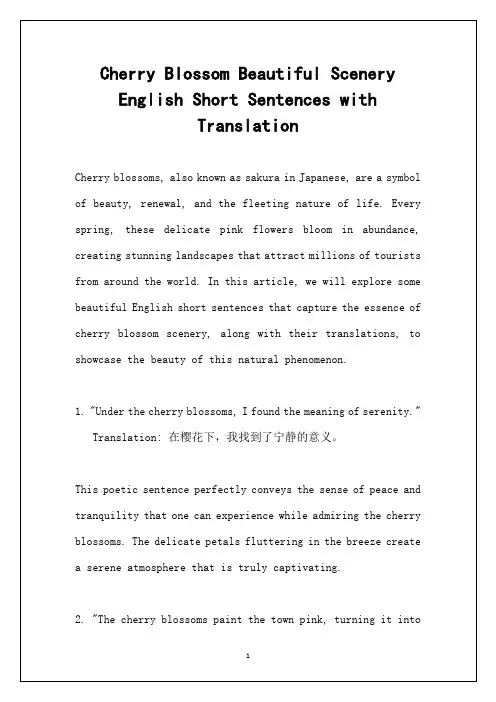 Cherry Blossom Beautiful Scenery English Short Sentences with Translation

Cherry blossoms, also known as sakura in Japanese, are a symbol of beauty, renewal, and the fleeting nature of life. Every spring, these delicate pink flowers bloom in abundance, creating stunning landscapes that attract millions of tourists from around the world. In this article, we will explore some beautiful English short sentences that capture the essence of cherry blossom scenery, along with their translations, to showcase the beauty of this natural phenomenon.

1. "Under the cherry blossoms, I found the meaning of serenity."
Translation: 在樱花下，我找到了宁静的意义。

This poetic sentence perfectly conveys the sense of peace and tranquility that one can experience while admiring the cherry blossoms. The delicate petals fluttering in the breeze create a serene atmosphere that is truly captivating.

2. "The cherry blossoms paint the town pink, turning it into

1